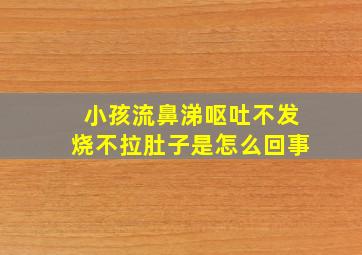 小孩流鼻涕呕吐不发烧不拉肚子是怎么回事